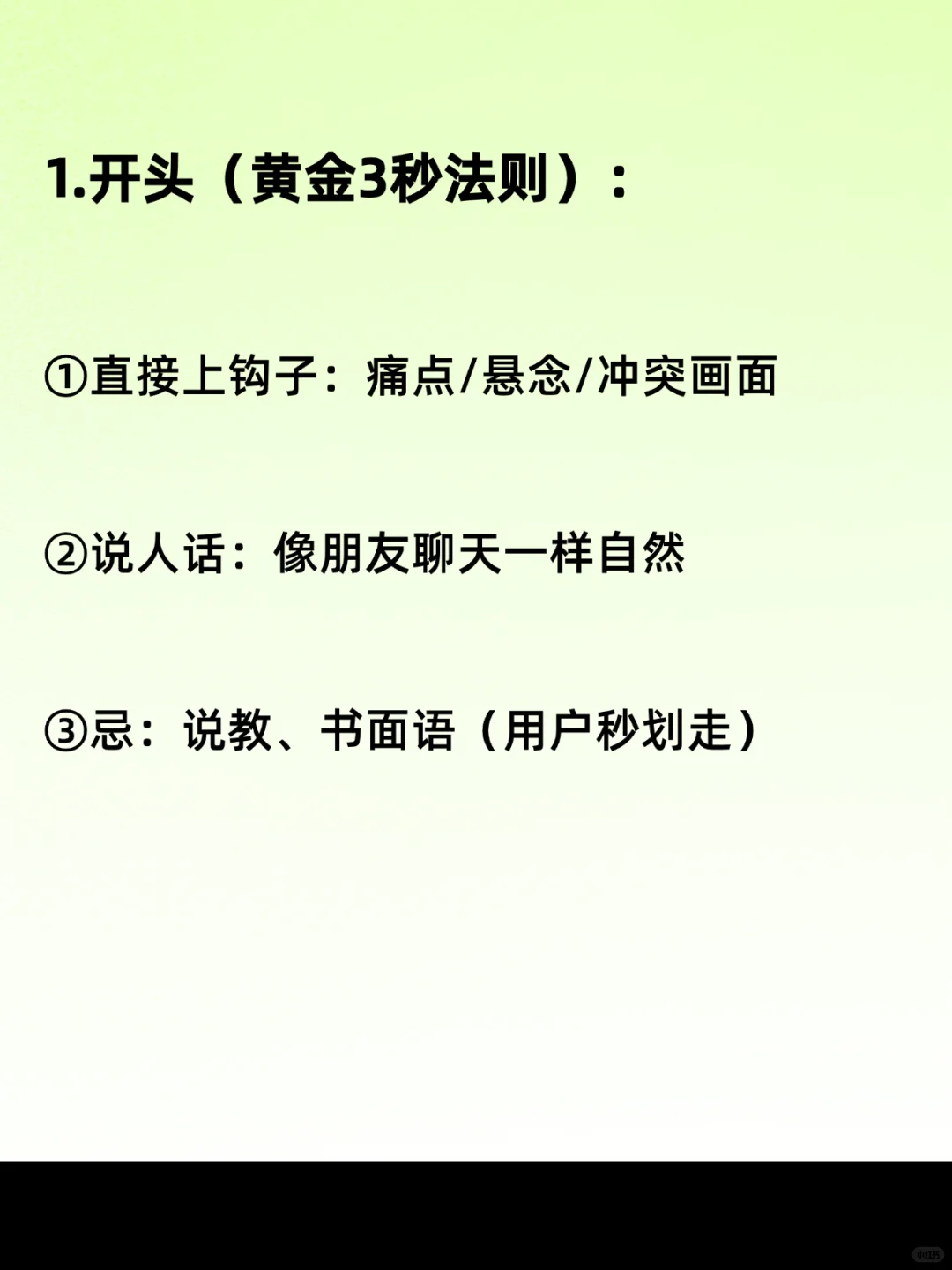 1.开头（黄金3秒法则）：

①直接上钩子：痛点/悬念/冲突画面

②说人话：像朋友聊天一样自然

③忌：说教、书面语（用户秒划走）

小红书